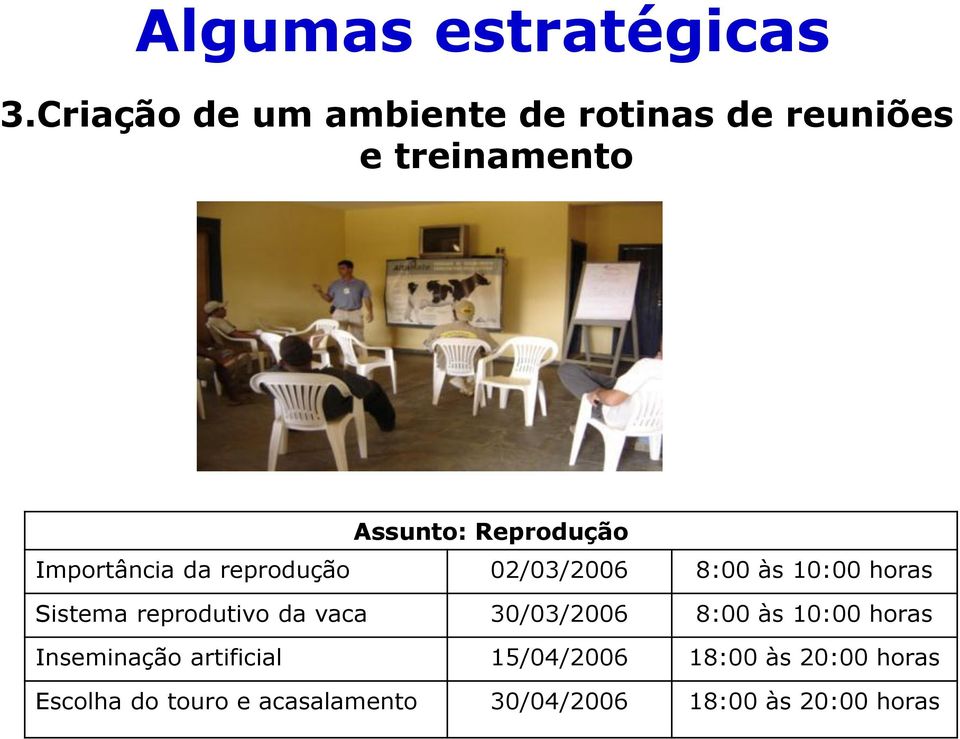 Algumas estratégicas

3.Criação de um ambiente de rotinas de reuniões e treinamento

| Assunto: Reprodução | | |
|---|---|---|
| Importância da reprodução | 02/03/2006 | 8:00 às 10:00 horas |
| Sistema reprodutivo da vaca | 30/03/2006 | 8:00 às 10:00 horas |
| Inseminação artificial | 15/04/2006 | 18:00 às 20:00 horas |
| Escolha do touro e acasalamento | 30/04/2006 | 18:00 às 20:00 horas |